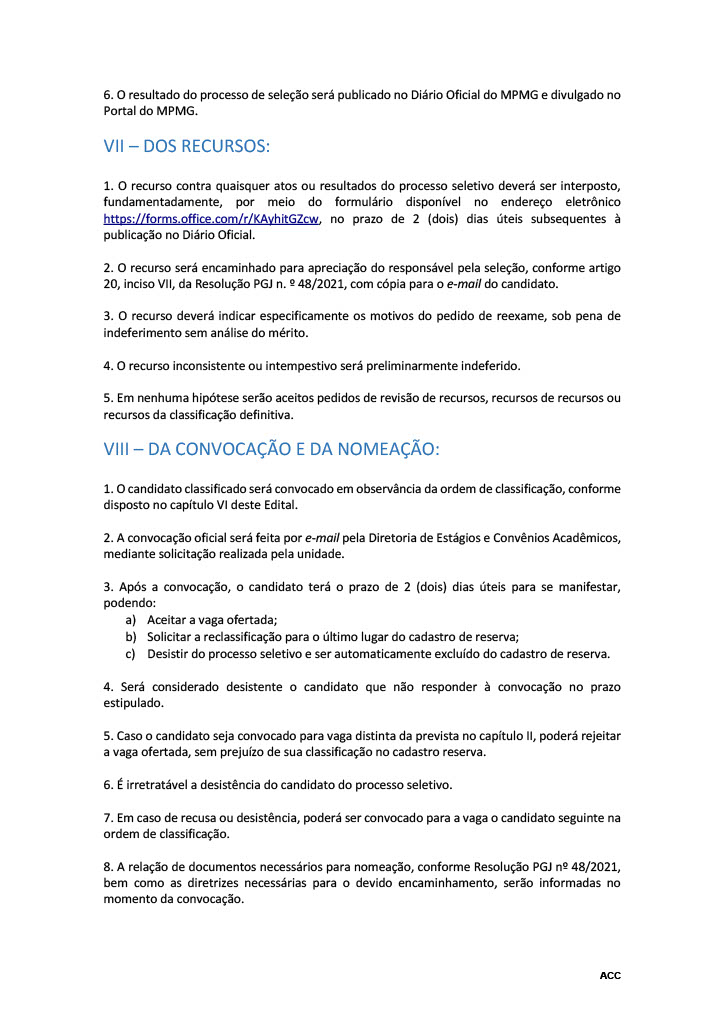 6. O resultado do processo de seleção será publicado no Diário Oficial do MPMG e divulgado no Portal do MPMG.

VII – DOS RECURSOS:

1. O recurso contra quaisquer atos ou resultados do processo seletivo deverá ser interposto, fundamentadamente, por meio do formulário disponível no endereço eletrônico https://forms.office.com/r/KAyhitGZcw, no prazo de 2 (dois) dias úteis subsequentes à publicação no Diário Oficial.

2. O recurso será encaminhado para apreciação do responsável pela seleção, conforme artigo 20, inciso VII, da Resolução PGJ n. º 48/2021, com cópia para o e-mail do candidato.

3. O recurso deverá indicar especificamente os motivos do pedido de reexame, sob pena de indeferimento sem análise do mérito.

4. O recurso inconsistente ou intempestivo será preliminarmente indeferido.

5. Em nenhuma hipótese serão aceitos pedidos de revisão de recursos, recursos de recursos ou recursos da classificação definitiva.

VIII – DA CONVOCAÇÃO E DA NOMEAÇÃO:

1. O candidato classificado será convocado em observância da ordem de classificação, conforme disposto no capítulo VI deste Edital.

2. A convocação oficial será feita por e-mail pela Diretoria de Estágios e Convênios Acadêmicos, mediante solicitação realizada pela unidade.

3. Após a convocação, o candidato terá o prazo de 2 (dois) dias úteis para se manifestar, podendo:
a) Aceitar a vaga ofertada;
b) Solicitar a reclassificação para o último lugar do cadastro de reserva;
c) Desistir do processo seletivo e ser automaticamente excluído do cadastro de reserva.

4. Será considerado desistente o candidato que não responder à convocação no prazo estipulado.

5. Caso o candidato seja convocado para vaga distinta da prevista no capítulo II, poderá rejeitar a vaga ofertada, sem prejuízo de sua classificação no cadastro reserva.

6. É irretratável a desistência do candidato do processo seletivo.

7. Em caso de recusa ou desistência, poderá ser convocado para a vaga o candidato seguinte na ordem de classificação.

8. A relação de documentos necessários para nomeação, conforme Resolução PGJ nº 48/2021, bem como as diretrizes necessárias para o devido encaminhamento, serão informadas no momento da convocação.

ACC